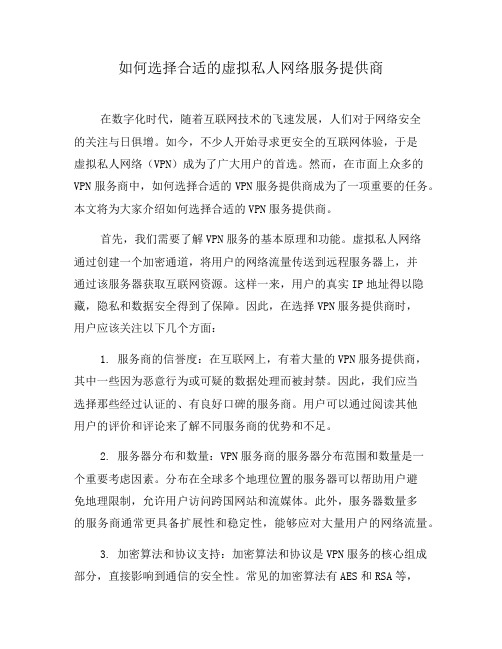 如何选择合适的虚拟私人网络服务提供商

在数字化时代，随着互联网技术的飞速发展，人们对于网络安全的关注与日俱增。如今，不少人开始寻求更安全的互联网体验，于是虚拟私人网络（VPN）成为了广大用户的首选。然而，在市面上众多的VPN服务商中，如何选择合适的VPN服务提供商成为了一项重要的任务。本文将为大家介绍如何选择合适的VPN服务提供商。

首先，我们需要了解VPN服务的基本原理和功能。虚拟私人网络通过创建一个加密通道，将用户的网络流量传送到远程服务器上，并通过该服务器获取互联网资源。这样一来，用户的真实IP地址得以隐藏，隐私和数据安全得到了保障。因此，在选择VPN服务提供商时，用户应该关注以下几个方面：

1. 服务商的信誉度：在互联网上，有着大量的VPN服务提供商，其中一些因为恶意行为或可疑的数据处理而被封禁。因此，我们应当选择那些经过认证的、有良好口碑的服务商。用户可以通过阅读其他用户的评价和评论来了解不同服务商的优势和不足。

2. 服务器分布和数量：VPN服务商的服务器分布范围和数量是一个重要考虑因素。分布在全球多个地理位置的服务器可以帮助用户避免地理限制，允许用户访问跨国网站和流媒体。此外，服务器数量多的服务商通常更具备扩展性和稳定性，能够应对大量用户的网络流量。

3. 加密算法和协议支持：加密算法和协议是VPN服务的核心组成部分，直接影响到通信的安全性。常见的加密算法有AES和RSA等，